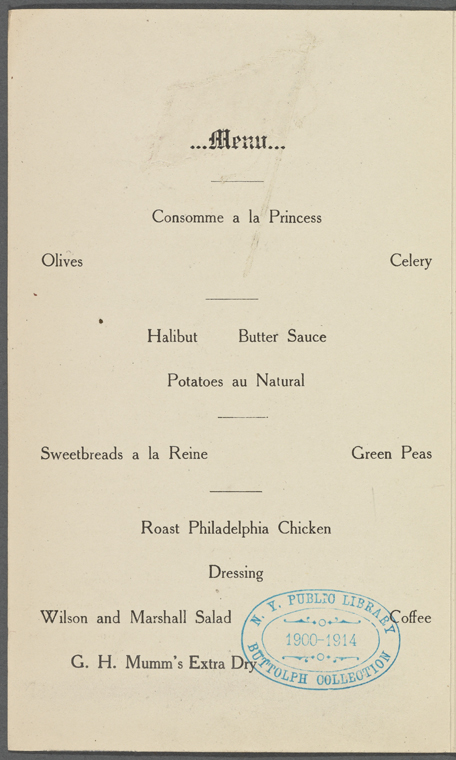 ...Menu...

Consomme a la Princess

Olives

Celery

Halibut Butter Sauce

Potatoes au Natural

Sweetbreads a la Reine

Green Peas

Roast Philadelphia Chicken

Dressing

Wilson and Marshall Salad

Coffee

G. H. Mumm's Extra Dry

N. Y. PUBLIC LIBRARY
1900-1914
BUTTOLPH COLLECTION